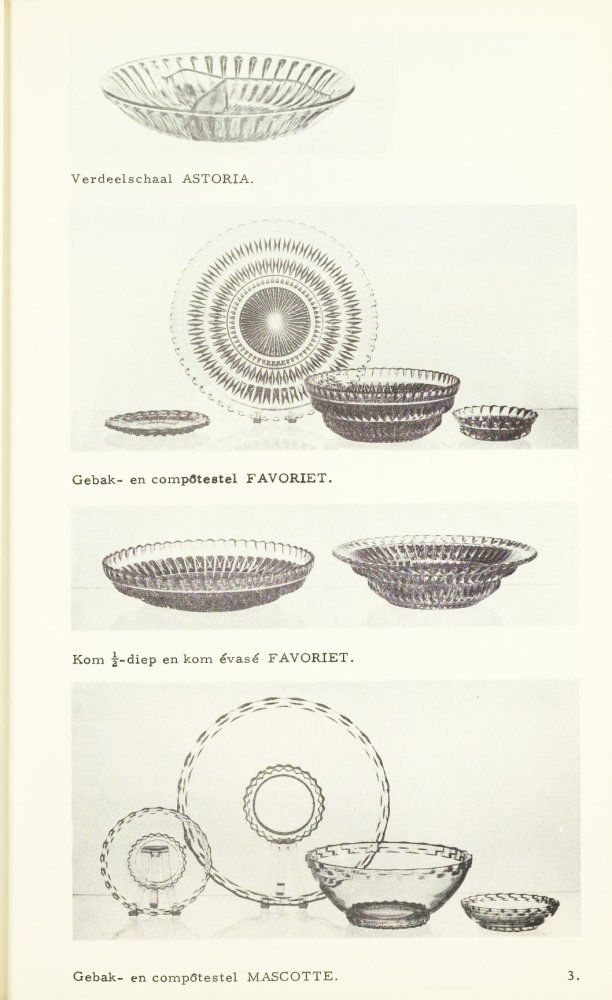 Verdeelschaal ASTORIA.

Gebak- en compôtestel FAVORIET.

Kom $\frac{1}{2}$-diep en kom évasé FAVORIET.

Gebak- en compôtestel MASCOTTE.

3.